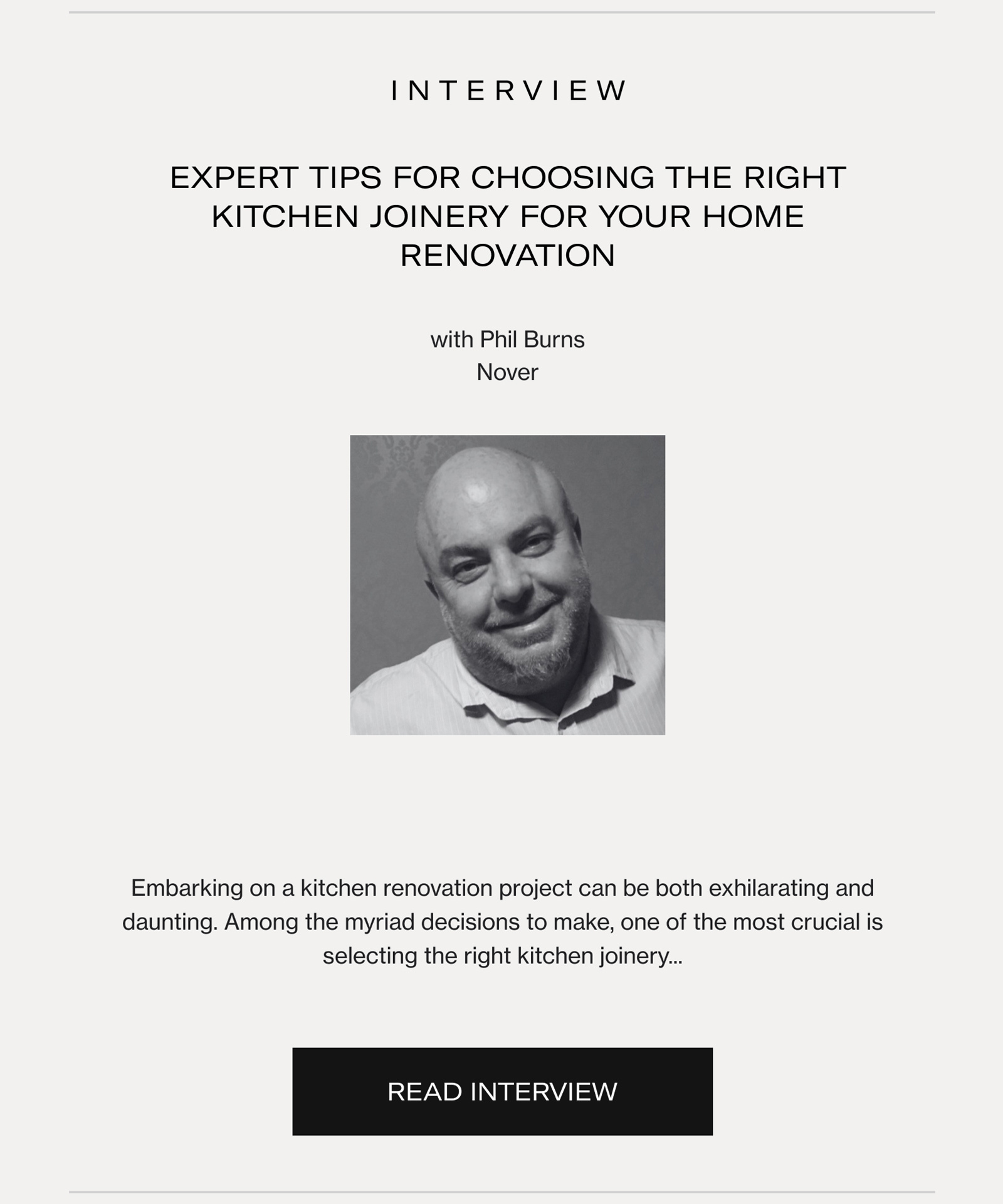 INTERVIEW

EXPERT TIPS FOR CHOOSING THE RIGHT KITCHEN JOINERY FOR YOUR HOME RENOVATION

with Phil Burns
Nover

Embarking on a kitchen renovation project can be both exhilarating and daunting. Among the myriad decisions to make, one of the most crucial is selecting the right kitchen joinery...

READ INTERVIEW